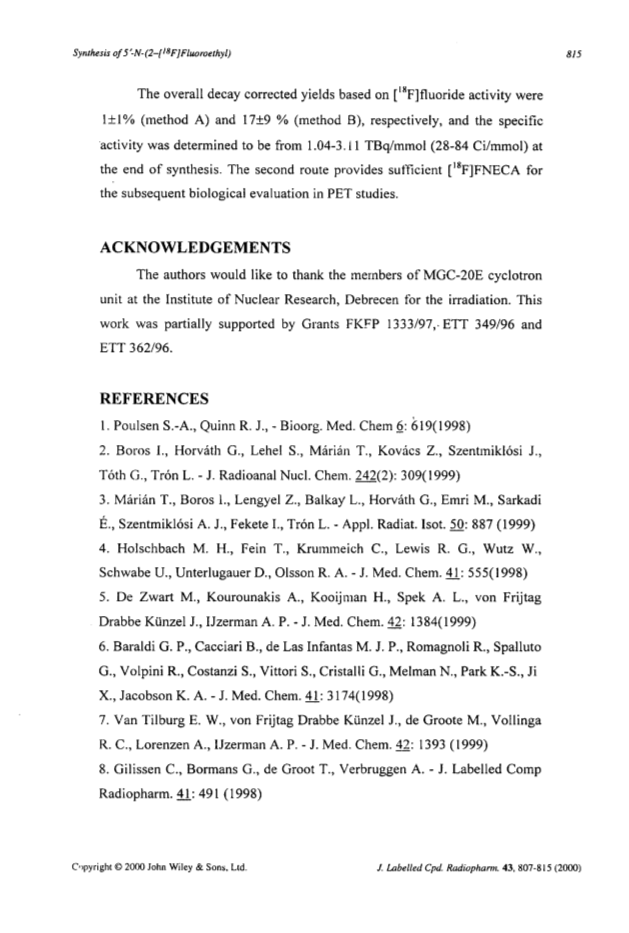 Synthesis of 5'-N-(2-[$^{18}$F]Fluoroethyl)

815

The overall decay corrected yields based on [$^{18}$F]fluoride activity were 1±1% (method A) and 17±9 % (method B), respectively, and the specific activity was determined to be from 1.04-3.11 TBq/mmol (28-84 Ci/mmol) at the end of synthesis. The second route provides sufficient [$^{18}$F]FNECA for the subsequent biological evaluation in PET studies.

ACKNOWLEDGEMENTS

The authors would like to thank the members of MGC-20E cyclotron unit at the Institute of Nuclear Research, Debrecen for the irradiation. This work was partially supported by Grants FKFP 1333/97, ETT 349/96 and ETT 362/96.

REFERENCES

1. Poulsen S.-A., Quinn R. J., - Bioorg. Med. Chem 6: 619(1998)
2. Boros I., Horváth G., Lehel S., Márián T., Kovács Z., Szentmiklósi J., Tóth G., Trón L. - J. Radioanal Nucl. Chem. 242(2): 309(1999)
3. Márián T., Boros I., Lengyel Z., Balkay L., Horváth G., Emri M., Sarkadi É., Szentmiklósi A. J., Fekete I., Trón L. - Appl. Radiat. Isot. 50: 887 (1999)
4. Holschbach M. H., Fein T., Krummeich C., Lewis R. G., Wutz W., Schwabe U., Unterlugauer D., Olsson R. A. - J. Med. Chem. 41: 555(1998)
5. De Zwart M., Kourounakis A., Kooijman H., Spek A. L., von Frijtag Drabbe Künzel J., IJzerman A. P. - J. Med. Chem. 42: 1384(1999)
6. Baraldi G. P., Cacciari B., de Las Infantas M. J. P., Romagnoli R., Spalluto G., Volpini R., Costanzi S., Vittori S., Cristalli G., Melman N., Park K.-S., Ji X., Jacobson K. A. - J. Med. Chem. 41: 3174(1998)
7. Van Tilburg E. W., von Frijtag Drabbe Künzel J., de Groote M., Vollinga R. C., Lorenzen A., IJzerman A. P. - J. Med. Chem. 42: 1393 (1999)
8. Gilissen C., Bormans G., de Groot T., Verbruggen A. - J. Labelled Comp Radiopharm. 41: 491 (1998)

Copyright © 2000 John Wiley & Sons, Ltd.

J. Labelled Cpd. Radiopharm. 43, 807-815 (2000)